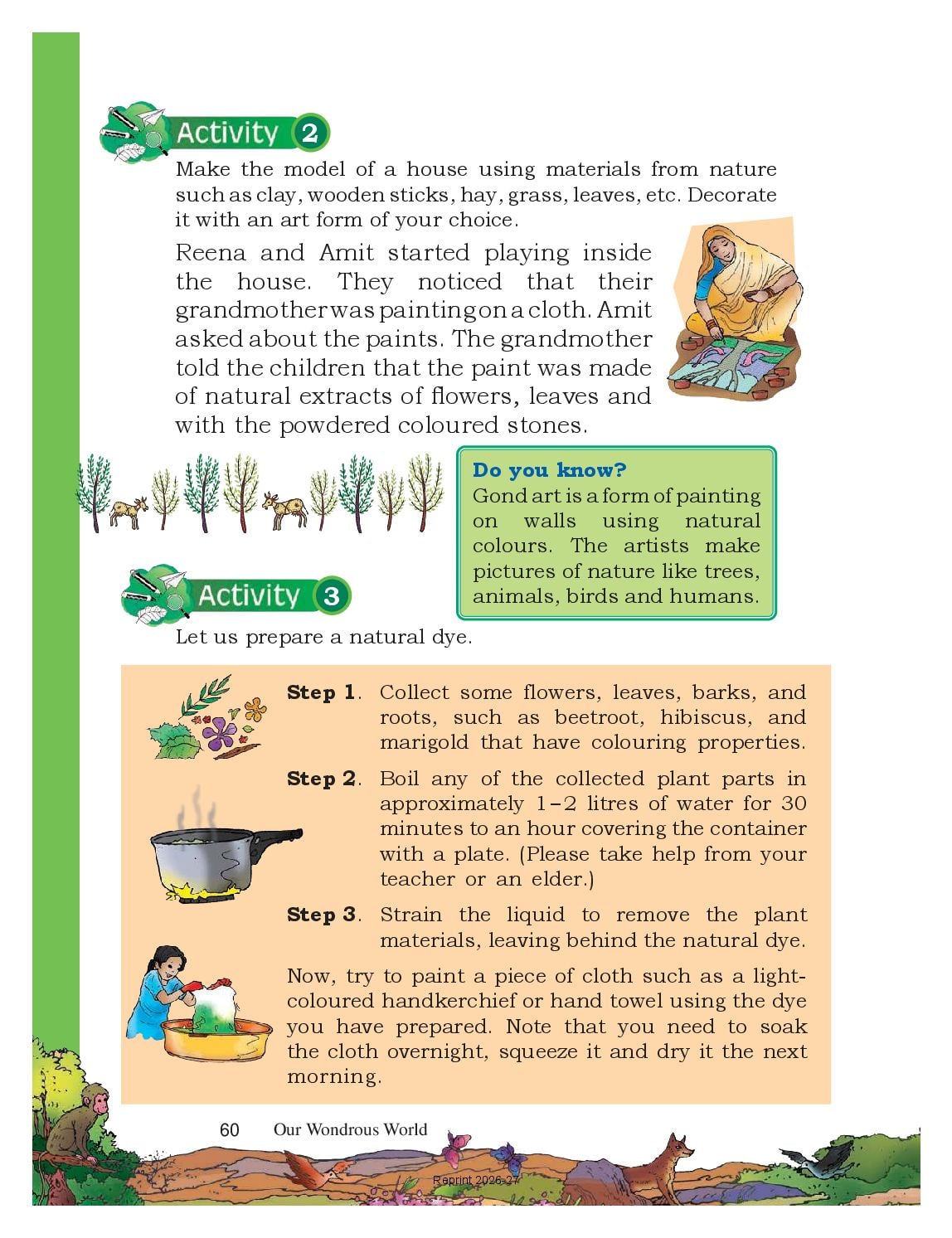 Activity 2

Make the model of a house using materials from nature such as clay, wooden sticks, hay, grass, leaves, etc. Decorate it with an art form of your choice.

Reena and Amit started playing inside the house. They noticed that their grandmother was painting on a cloth. Amit asked about the paints. The grandmother told the children that the paint was made of natural extracts of flowers, leaves and with the powdered coloured stones.

Do you know?
Gond art is a form of painting on walls using natural colours. The artists make pictures of nature like trees, animals, birds and humans.

Activity 3

Let us prepare a natural dye.

Step 1. Collect some flowers, leaves, barks, and roots, such as beetroot, hibiscus, and marigold that have colouring properties.

Step 2. Boil any of the collected plant parts in approximately 1–2 litres of water for 30 minutes to an hour covering the container with a plate. (Please take help from your teacher or an elder.)

Step 3. Strain the liquid to remove the plant materials, leaving behind the natural dye.

Now, try to paint a piece of cloth such as a light-coloured handkerchief or hand towel using the dye you have prepared. Note that you need to soak the cloth overnight, squeeze it and dry it the next morning.

60 Our Wondrous World

Reprint 2026-27